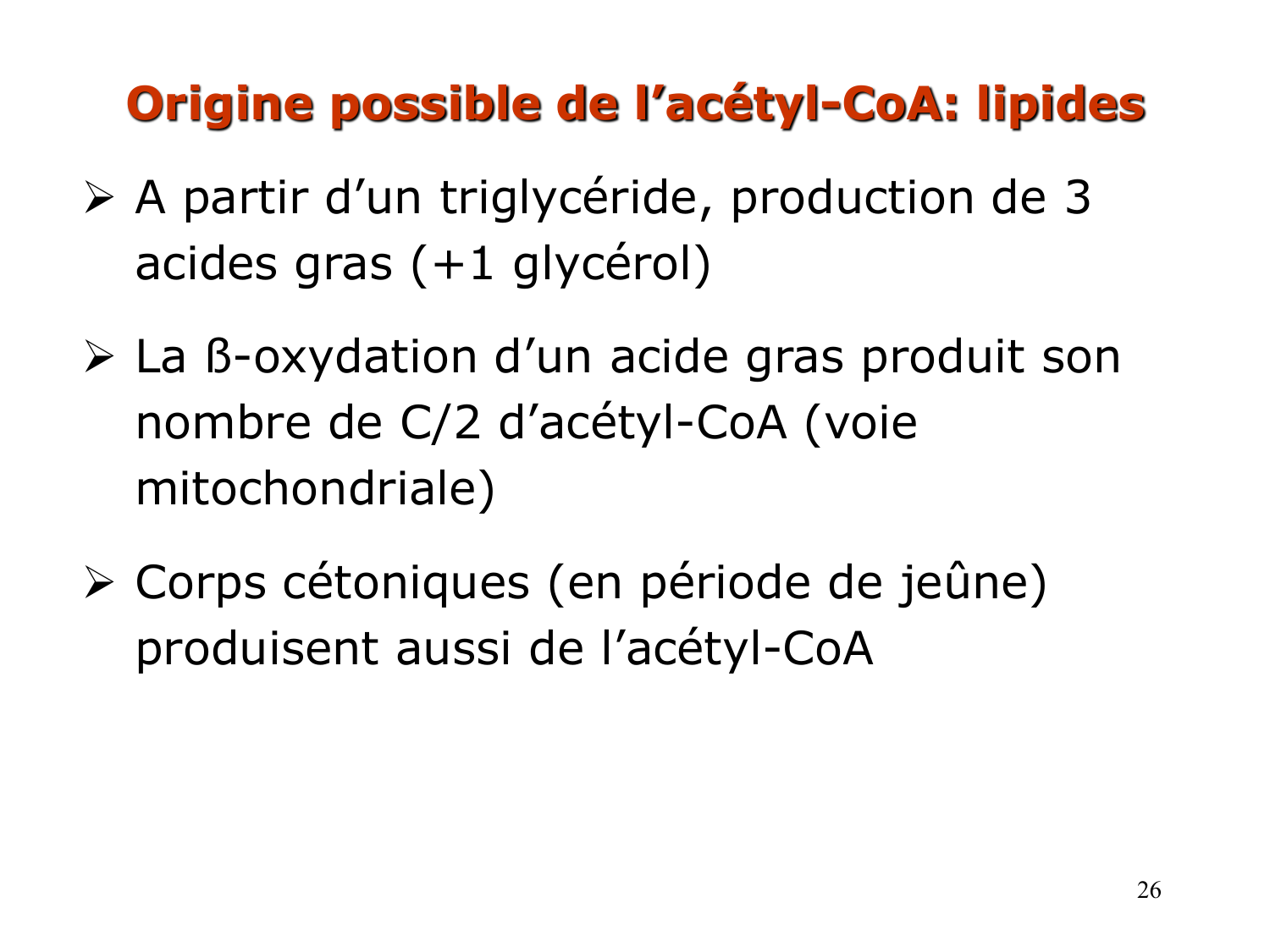 Origine possible de l’acétyl-CoA: lipides

➢ A partir d’un triglycéride, production de 3 acides gras (+1 glycérol)

➢ La ß-oxydation d’un acide gras produit son nombre de C/2 d’acétyl-CoA (voie mitochondriale)

➢ Corps cétoniques (en période de jeûne) produisent aussi de l’acétyl-CoA

26